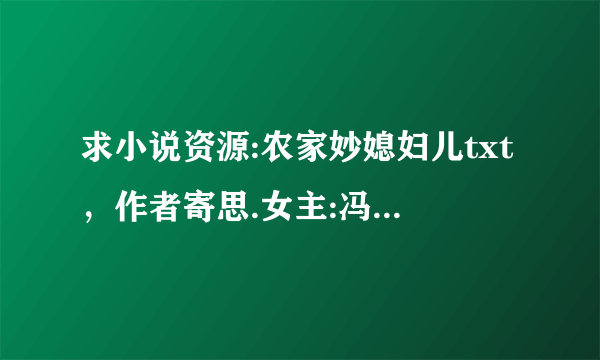 求小说资源:农家妙媳妇儿txt，作者寄思.女主:冯...